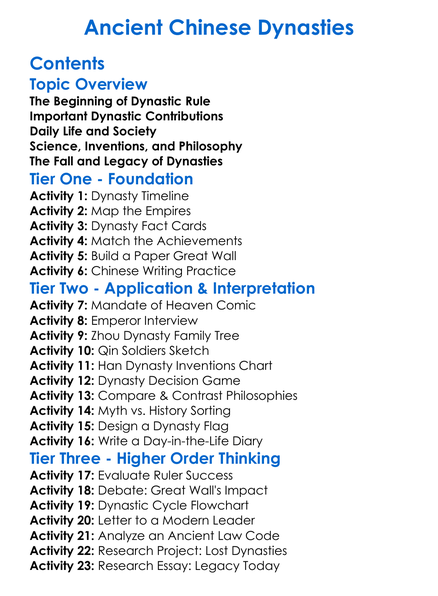 Ancient Chinese Dynasties

Contents

Topic Overview

The Beginning of Dynastic Rule
Important Dynastic Contributions
Daily Life and Society
Science, Inventions, and Philosophy
The Fall and Legacy of Dynasties

Tier One - Foundation

Activity 1: Dynasty Timeline
Activity 2: Map the Empires
Activity 3: Dynasty Fact Cards
Activity 4: Match the Achievements
Activity 5: Build a Paper Great Wall
Activity 6: Chinese Writing Practice

Tier Two - Application & Interpretation

Activity 7: Mandate of Heaven Comic
Activity 8: Emperor Interview
Activity 9: Zhou Dynasty Family Tree
Activity 10: Qin Soldiers Sketch
Activity 11: Han Dynasty Inventions Chart
Activity 12: Dynasty Decision Game
Activity 13: Compare & Contrast Philosophies
Activity 14: Myth vs. History Sorting
Activity 15: Design a Dynasty Flag
Activity 16: Write a Day-in-the-Life Diary

Tier Three - Higher Order Thinking

Activity 17: Evaluate Ruler Success
Activity 18: Debate: Great Wall's Impact
Activity 19: Dynastic Cycle Flowchart
Activity 20: Letter to a Modern Leader
Activity 21: Analyze an Ancient Law Code
Activity 22: Research Project: Lost Dynasties
Activity 23: Research Essay: Legacy Today